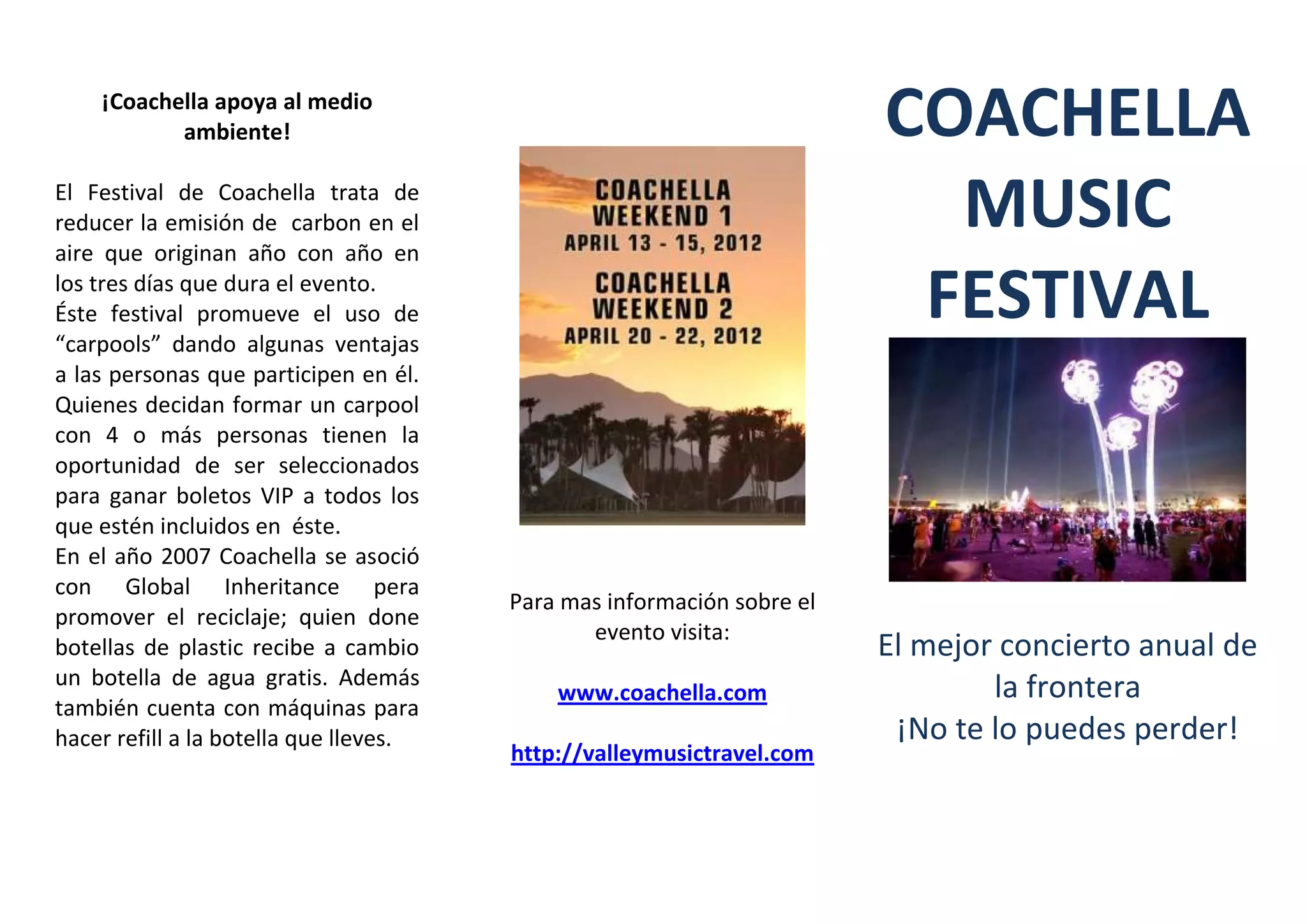 ¡Coachella apoya al medio ambiente!

El Festival de Coachella trata de reducer la emisión de carbon en el aire que originan año con año en los tres días que dura el evento.
Éste festival promueve el uso de "carpools" dando algunas ventajas a las personas que participen en él. Quienes decidan formar un carpool con 4 o más personas tienen la oportunidad de ser seleccionados para ganar boletos VIP a todos los que estén incluidos en éste.
En el año 2007 Coachella se asoció con Global Inheritance pera promover el reciclaje; quien done botellas de plastic recibe a cambio un botella de agua gratis. Además también cuenta con máquinas para hacer refill a la botella que lleves.

COACHELLA
WEEKEND 1
APRIL 13 - 15, 2012
COACHELLA
WEEKEND 2
APRIL 20 - 22, 2012

Para mas información sobre el evento visita:

www.coachella.com

http://valleymusictravel.com

COACHELLA
MUSIC
FESTIVAL

El mejor concierto anual de la frontera
¡No te lo puedes perder!